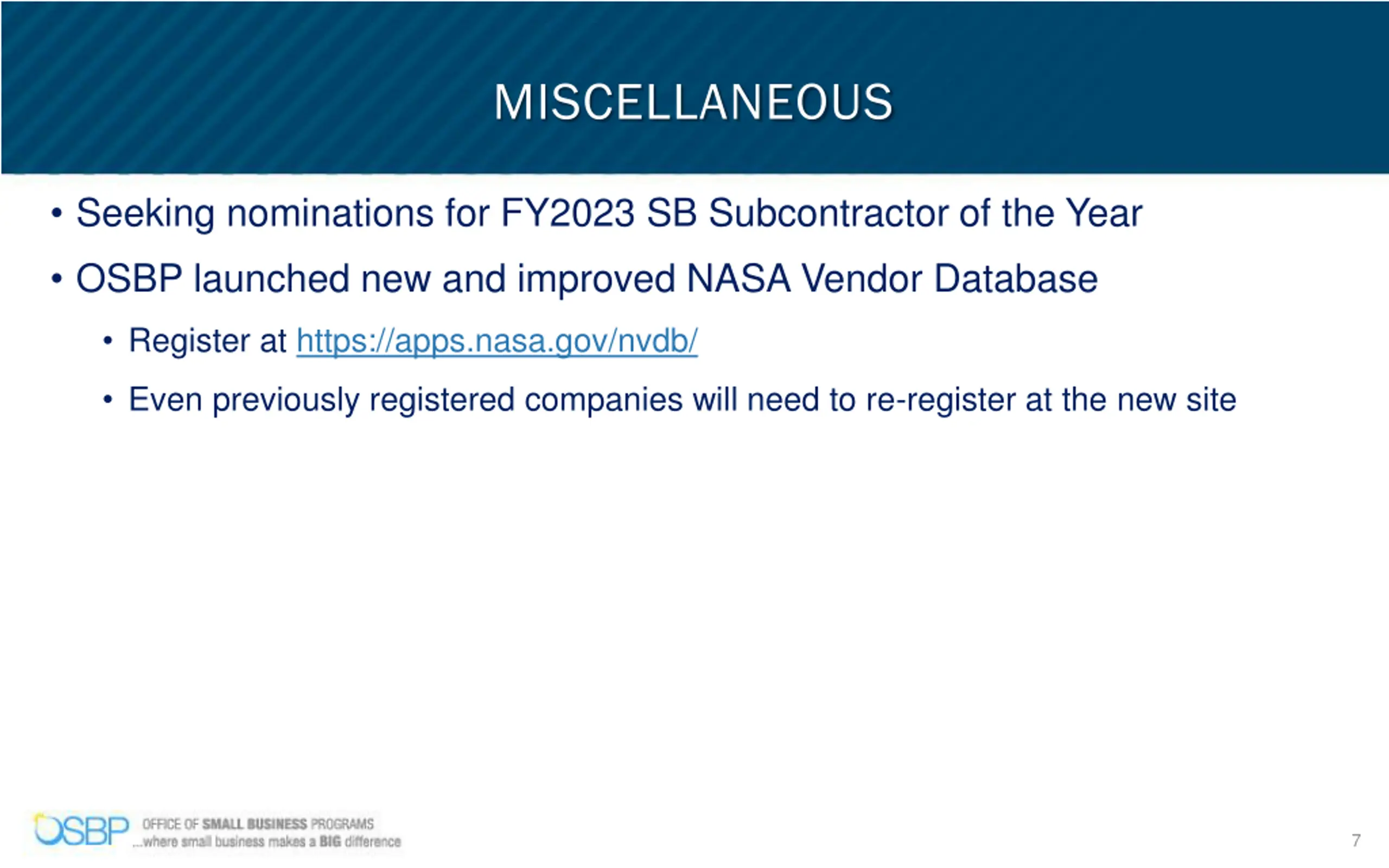 MISCELLANEOUS

• Seeking nominations for FY2023 SB Subcontractor of the Year

• OSBP launched new and improved NASA Vendor Database

• Register at https://apps.nasa.gov/nvdb/

• Even previously registered companies will need to re-register at the new site

OSBP OFFICE OF SMALL BUSINESS PROGRAMS
...where small business makes a BIG difference

7